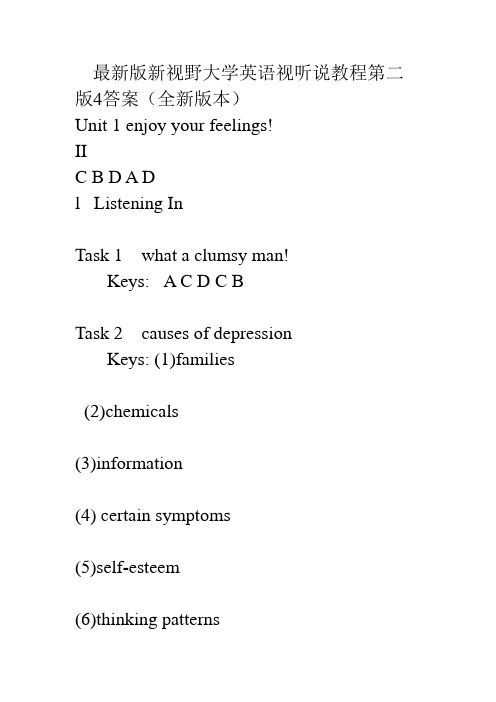 最新版新视野大学英语视听说教程第二版4答案（全新版本）
Unit 1 enjoy your feelings!
II
C B D A D
l Listening In

Task 1 what a clumsy man!
Keys: A C D C B

Task 2 causes of depression
Keys: (1)families

(2)chemicals

(3)information

(4) certain symptoms

(5)self-esteem

(6)thinking patterns